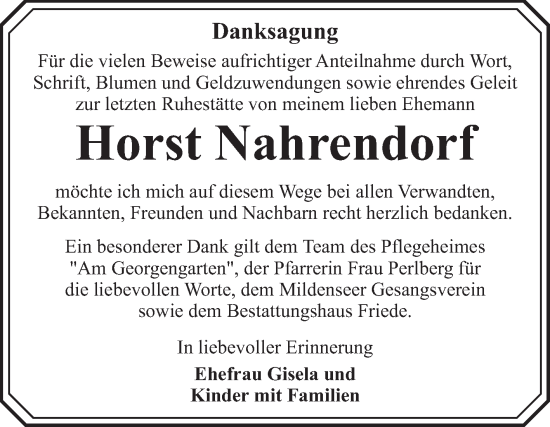 Danksagung

Für die vielen Beweise aufrichtiger Anteilnahme durch Wort, Schrift, Blumen und Geldzuwendungen sowie ehrendes Geleit zur letzten Ruhestätte von meinem lieben Ehemann

Horst Nahrendorf

möchte ich mich auf diesem Wege bei allen Verwandten, Bekannten, Freunden und Nachbarn recht herzlich bedanken.

Ein besonderer Dank gilt dem Team des Pflegeheimes "Am Georgengarten", der Pfarrerin Frau Perlberg für die liebevollen Worte, dem Mildenseer Gesangsverein sowie dem Bestattungshaus Friede.

In liebevoller Erinnerung

Ehefrau Gisela und
Kinder mit Familien